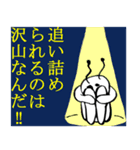 追い詰められるのは沢山なんだ!!